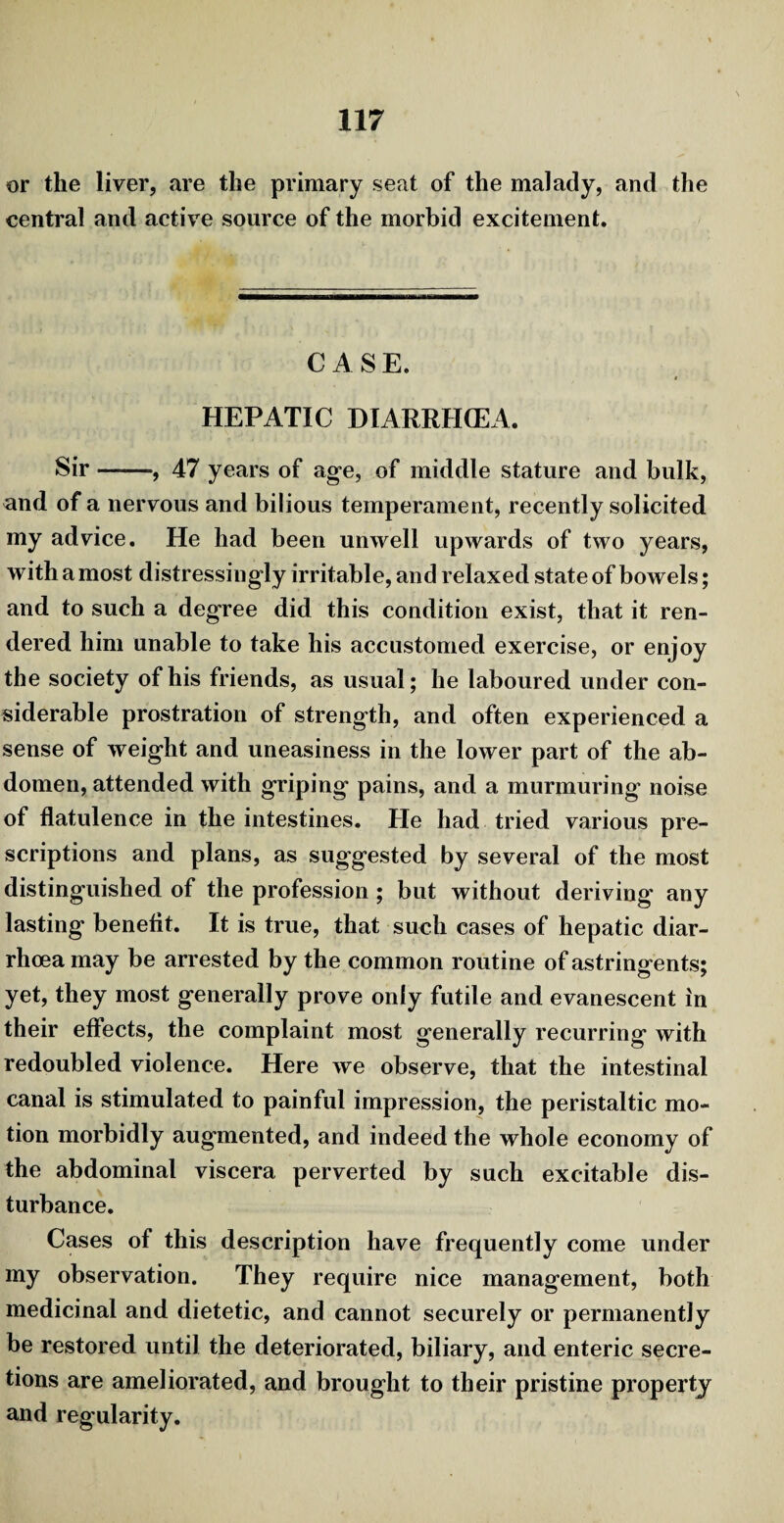 117

or the liver, are the primary seat of the malady, and the central and active source of the morbid excitement.

CASE.

HEPATIC DIARRHŒA.

Sir ——, 47 years of age, of middle stature and bulk, and of a nervous and bilious temperament, recently solicited my advice. He had been unwell upwards of two years, with a most distressingly irritable, and relaxed state of bowels; and to such a degree did this condition exist, that it rendered him unable to take his accustomed exercise, or enjoy the society of his friends, as usual; he laboured under considerable prostration of strength, and often experienced a sense of weight and uneasiness in the lower part of the abdomen, attended with griping pains, and a murmuring noise of flatulence in the intestines. He had tried various prescriptions and plans, as suggested by several of the most distinguished of the profession; but without deriving any lasting benefit. It is true, that such cases of hepatic diarrhœa may be arrested by the common routine of astringents; yet, they most generally prove only futile and evanescent in their effects, the complaint most generally recurring with redoubled violence. Here we observe, that the intestinal canal is stimulated to painful impression, the peristaltic motion morbidly augmented, and indeed the whole economy of the abdominal viscera perverted by such excitable disturbance.

Cases of this description have frequently come under my observation. They require nice management, both medicinal and dietetic, and cannot securely or permanently be restored until the deteriorated, biliary, and enteric secretions are ameliorated, and brought to their pristine property and regularity.